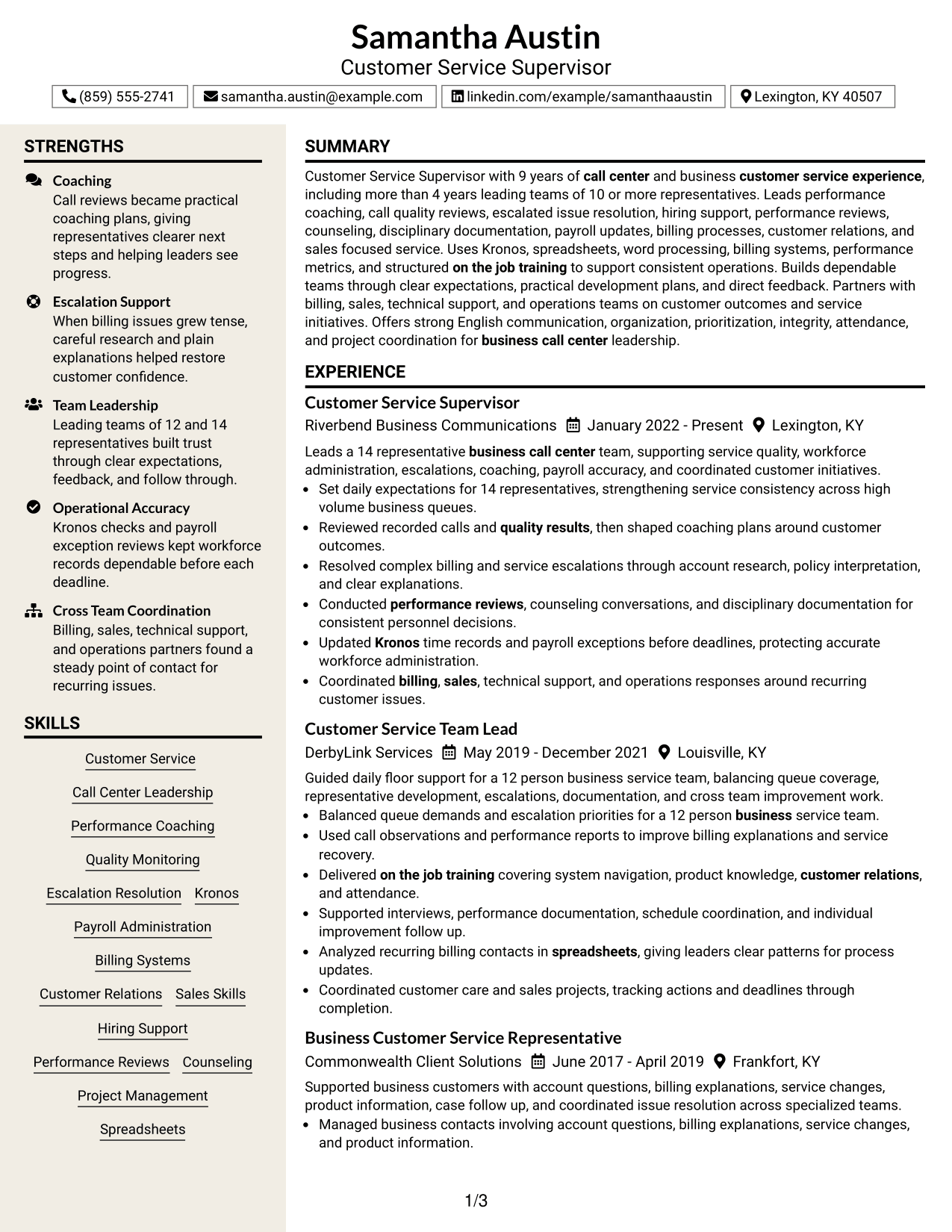 Samantha Austin
Customer Service Supervisor

(859) 555-2741
samantha.austin@example.com
linkedin.com/example/samanthaaustin
Lexington, KY 40507

STRENGTHS

Coaching
Call reviews became practical coaching plans, giving representatives clearer next steps and helping leaders see progress.

Escalation Support
When billing issues grew tense, careful research and plain explanations helped restore customer confidence.

Team Leadership
Leading teams of 12 and 14 representatives built trust through clear expectations, feedback, and follow through.

Operational Accuracy
Kronos checks and payroll exception reviews kept workforce records dependable before each deadline.

Cross Team Coordination
Billing, sales, technical support, and operations partners found a steady point of contact for recurring issues.

SKILLS

Customer Service
Call Center Leadership
Performance Coaching
Quality Monitoring
Escalation Resolution
Kronos
Payroll Administration
Billing Systems
Customer Relations
Sales Skills
Hiring Support
Performance Reviews
Counseling
Project Management
Spreadsheets

SUMMARY

Customer Service Supervisor with 9 years of call center and business customer service experience, including more than 4 years leading teams of 10 or more representatives. Leads performance coaching, call quality reviews, escalated issue resolution, hiring support, performance reviews, counseling, disciplinary documentation, payroll updates, billing processes, customer relations, and sales focused service. Uses Kronos, spreadsheets, word processing, billing systems, performance metrics, and structured on the job training to support consistent operations. Builds dependable teams through clear expectations, practical development plans, and direct feedback. Partners with billing, sales, technical support, and operations teams on customer outcomes and service initiatives. Offers strong English communication, organization, prioritization, integrity, attendance, and project coordination for business call center leadership.

EXPERIENCE

Customer Service Supervisor
Riverbend Business Communications January 2022 - Present Lexington, KY

Leads a 14 representative business call center team, supporting service quality, workforce administration, escalations, coaching, payroll accuracy, and coordinated customer initiatives.
• Set daily expectations for 14 representatives, strengthening service consistency across high volume business queues.
• Reviewed recorded calls and quality results, then shaped coaching plans around customer outcomes.
• Resolved complex billing and service escalations through account research, policy interpretation, and clear explanations.
• Conducted performance reviews, counseling conversations, and disciplinary documentation for consistent personnel decisions.
• Updated Kronos time records and payroll exceptions before deadlines, protecting accurate workforce administration.
• Coordinated billing, sales, technical support, and operations responses around recurring customer issues.

Customer Service Team Lead
DerbyLink Services May 2019 - December 2021 Louisville, KY

Guided daily floor support for a 12 person business service team, balancing queue coverage, representative development, escalations, documentation, and cross team improvement work.
• Balanced queue demands and escalation priorities for a 12 person business service team.
• Used call observations and performance reports to improve billing explanations and service recovery.
• Delivered on the job training covering system navigation, product knowledge, customer relations, and attendance.
• Supported interviews, performance documentation, schedule coordination, and individual improvement follow up.
• Analyzed recurring billing contacts in spreadsheets, giving leaders clear patterns for process updates.
• Coordinated customer care and sales projects, tracking actions and deadlines through completion.

Business Customer Service Representative
Commonwealth Client Solutions June 2017 - April 2019 Frankfort, KY

Supported business customers with account questions, billing explanations, service changes, product information, case follow up, and coordinated issue resolution across specialized teams.
• Managed business contacts involving account questions, billing explanations, service changes, and product information.

1/3